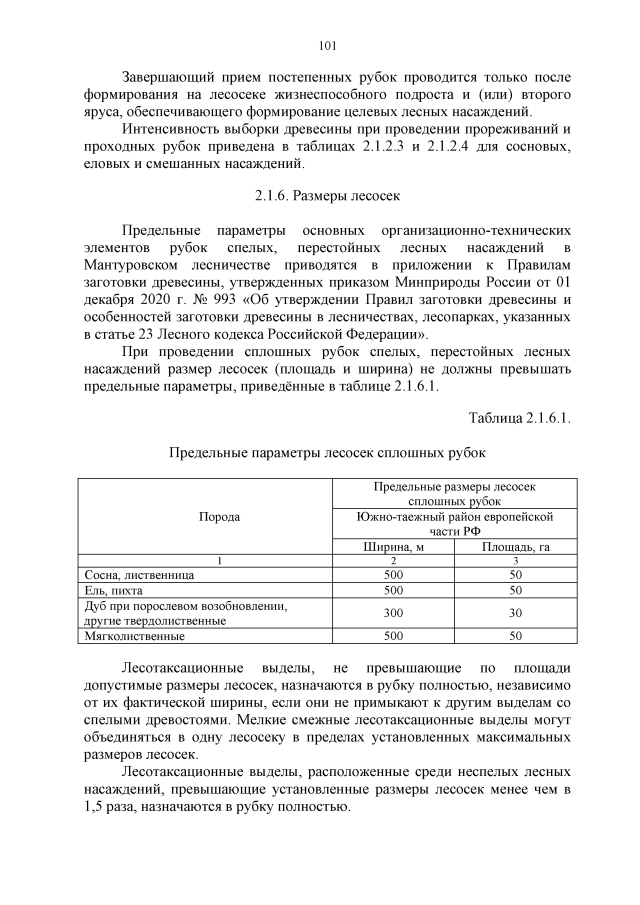 101

Завершающий прием постепенных рубок проводится только после формирования на лесосеке жизнеспособного подроста и (или) второго яруса, обеспечивающего формирование целевых лесных насаждений.

Интенсивность выборки древесины при проведении прореживаний и проходных рубок приведена в таблицах 2.1.2.3 и 2.1.2.4 для сосновых, еловых и смешанных насаждений.

2.1.6. Размеры лесосек

Предельные параметры основных организационно-технических элементов рубок спелых, перестойных лесных насаждений в Мантуровском лесничестве приводятся в приложении к Правилам заготовки древесины, утвержденных приказом Минприроды России от 01 декабря 2020 г. № 993 «Об утверждении Правил заготовки древесины и особенностей заготовки древесины в лесничествах, лесопарках, указанных в статье 23 Лесного кодекса Российской Федерации».

При проведении сплошных рубок спелых, перестойных лесных насаждений размер лесосек (площадь и ширина) не должны превышать предельные параметры, приведённые в таблице 2.1.6.1.

Таблица 2.1.6.1.

Предельные параметры лесосек сплошных рубок

| Порода | Предельные размеры лесосек сплошных рубок | |
|---|---|---|
| | Южно-таежный район европейской части РФ | |
| | Ширина, м | Площадь, га |
| 1 | 2 | 3 |
| Сосна, лиственница | 500 | 50 |
| Ель, пихта | 500 | 50 |
| Дуб при порослевом возобновлении, другие твердолиственные | 300 | 30 |
| Мягколиственные | 500 | 50 |

Лесотаксационные выделы, не превышающие по площади допустимые размеры лесосек, назначаются в рубку полностью, независимо от их фактической ширины, если они не примыкают к другим выделам со спелыми древостоями. Мелкие смежные лесотаксационные выделы могут объединяться в одну лесосеку в пределах установленных максимальных размеров лесосек.

Лесотаксационные выделы, расположенные среди неспелых лесных насаждений, превышающие установленные размеры лесосек менее чем в 1,5 раза, назначаются в рубку полностью.